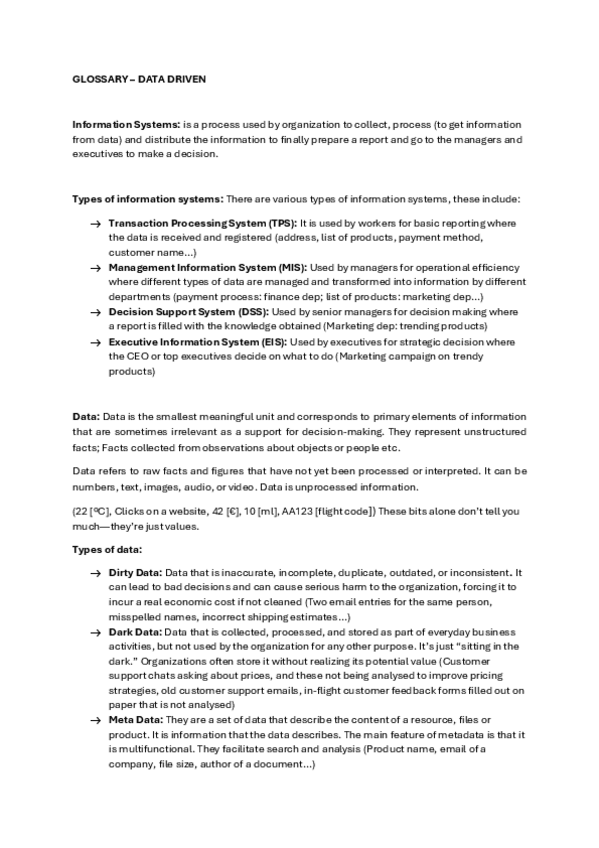 GLOSSARY – DATA DRIVEN

Information Systems: is a process used by organization to collect, process (to get information from data) and distribute the information to finally prepare a report and go to the managers and executives to make a decision.

Types of information systems: There are various types of information systems, these include:

→ Transaction Processing System (TPS): It is used by workers for basic reporting where the data is received and registered (address, list of products, payment method, customer name...)
→ Management Information System (MIS): Used by managers for operational efficiency where different types of data are managed and transformed into information by different departments (payment process: finance dep; list of products: marketing dep...)
→ Decision Support System (DSS): Used by senior managers for decision making where a report is filled with the knowledge obtained (Marketing dep: trending products)
→ Executive Information System (EIS): Used by executives for strategic decision where the CEO or top executives decide on what to do (Marketing campaign on trendy products)

Data: Data is the smallest meaningful unit and corresponds to primary elements of information that are sometimes irrelevant as a support for decision-making. They represent unstructured facts; Facts collected from observations about objects or people etc.

Data refers to raw facts and figures that have not yet been processed or interpreted. It can be numbers, text, images, audio, or video. Data is unprocessed information.

(22 [ºC], Clicks on a website, 42 [€], 10 [ml], AA123 [flight code]) These bits alone don't tell you much—they're just values.

Types of data:

→ Dirty Data: Data that is inaccurate, incomplete, duplicate, outdated, or inconsistent. It can lead to bad decisions and can cause serious harm to the organization, forcing it to incur a real economic cost if not cleaned (Two email entries for the same person, misspelled names, incorrect shipping estimates...)
→ Dark Data: Data that is collected, processed, and stored as part of everyday business activities, but not used by the organization for any other purpose. It's just "sitting in the dark." Organizations often store it without realizing its potential value (Customer support chats asking about prices, and these not being analysed to improve pricing strategies, old customer support emails, in-flight customer feedback forms filled out on paper that is not analysed)
→ Meta Data: They are a set of data that describe the content of a resource, files or product. It is information that the data describes. The main feature of metadata is that it is multifunctional. They facilitate search and analysis (Product name, email of a company, file size, author of a document...)